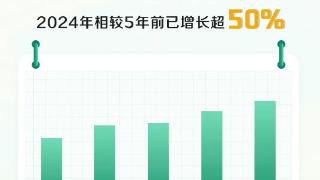 2024年相较5年前已增长超 50%